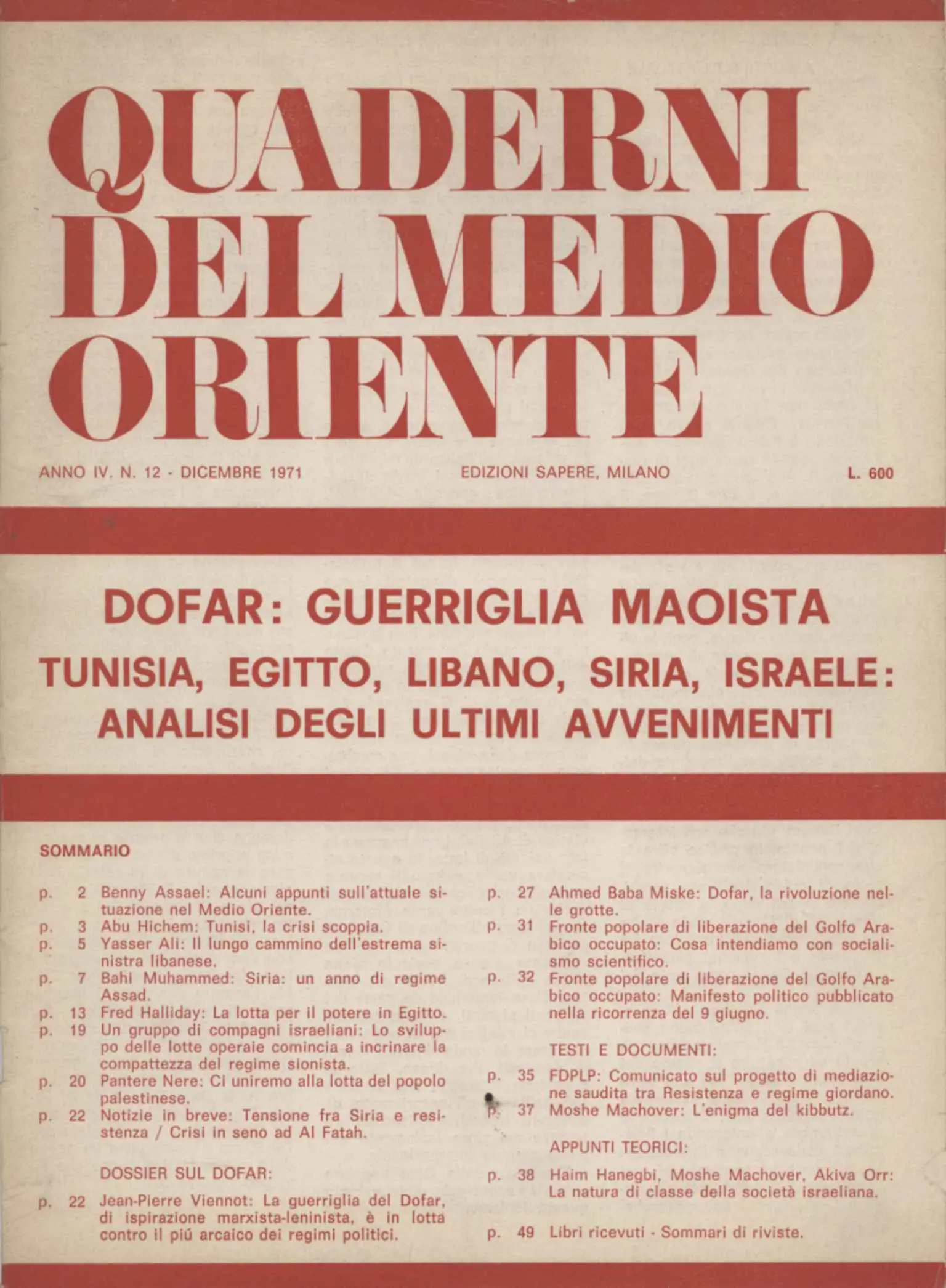 QUADERNI DEL MEDIO ORIENTE

ANNO IV. N. 12 - DICEMBRE 1971

EDIZIONI SAPERE, MILANO

L. 600

DOFAR: GUERRIGLIA MAOISTA

TUNISIA, EGITTO, LIBANO, SIRIA, ISRAELE: ANALISI DEGLI ULTIMI AVVENIMENTI

SOMMARIO

p. 2 Benny Assael: Alcuni appunti sull'attuale situazione nel Medio Oriente.
p. 3 Abu Hichem: Tunisi, la crisi scoppia.
p. 5 Yasser Ali: Il lungo cammino dell'estrema sinistra libanese.
p. 7 Bahi Muhammed: Siria: un anno di regime Assad.
p. 13 Fred Halliday: La lotta per il potere in Egitto.
p. 19 Un gruppo di compagni israeliani: Lo sviluppo delle lotte operaie comincia a incrinare la compattezza del regime sionista.
p. 20 Pantere Nere: Ci uniremo alla lotta del popolo palestinese.
p. 22 Notizie in breve: Tensione fra Siria e resistenza / Crisi in seno ad Al Fatah.

DOSSIER SUL DOFAR:

p. 22 Jean-Pierre Viennot: La guerriglia del Dofar, di ispirazione marxista-leninista, è in lotta contro il piú arcaico dei regimi politici.

p. 27 Ahmed Baba Miske: Dofar, la rivoluzione nelle grotte.
p. 31 Fronte popolare di liberazione del Golfo Arabico occupato: Cosa intendiamo con socialismo scientifico.
p. 32 Fronte popolare di liberazione del Golfo Arabico occupato: Manifesto politico pubblicato nella ricorrenza del 9 giugno.

TESTI E DOCUMENTI:

p. 35 FDPLP: Comunicato sul progetto di mediazione saudita tra Resistenza e regime giordano.
p. 37 Moshe Machover: L'enigma del kibbutz.

APPUNTI TEORICI:

p. 38 Haim Hanegbi, Moshe Machover, Akiva Orr: La natura di classe della società israeliana.

p. 49 Libri ricevuti - Sommari di riviste.